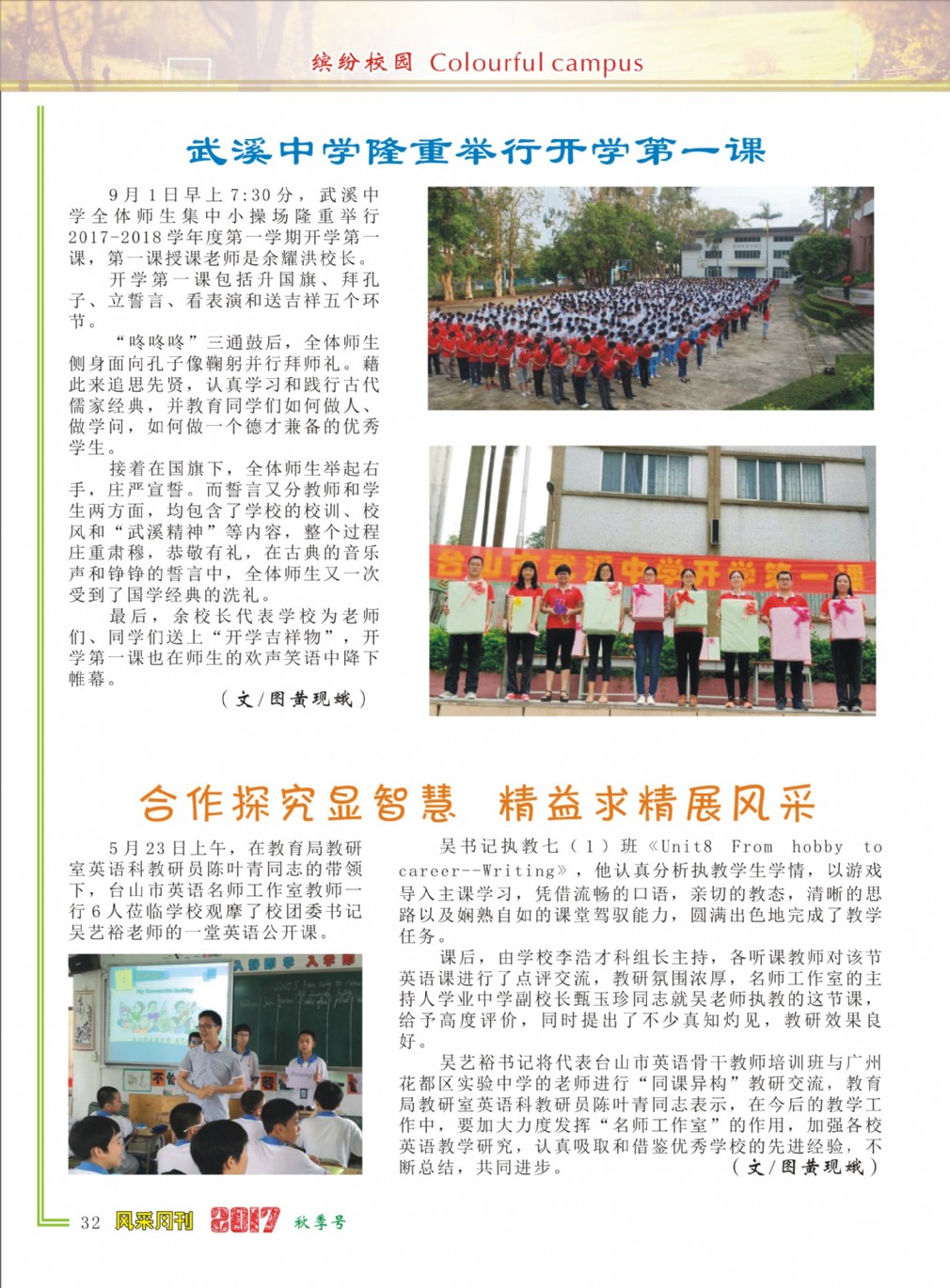 缤纷校园 Colourful campus

武溪中学隆重举行开学第一课

9月1日早上7:30分，武溪中学全体师生集中小操场隆重举行2017-2018学年度第一学期开学第一课，第一课授课老师是余耀洪校长。

开学第一课包括升国旗、拜孔子、立誓言、看表演和送吉祥五个环节。

“咚咚咚”三通鼓后，全体师生侧身面向孔子像鞠躬并行拜师礼。藉此来追思先贤，认真学习和践行古代儒家经典，并教育同学们如何做人、做学问，如何做一个德才兼备的优秀学生。

接着在国旗下，全体师生举起右手，庄严宣誓。而誓言又分教师和学生两方面，均包含了学校的校训、校风和“武溪精神”等内容，整个过程庄重肃穆，恭敬有礼，在古典的音乐声和铮铮的誓言中，全体师生又一次受到了国学经典的洗礼。

最后，余校长代表学校为老师们、同学们送上“开学吉祥物”，开学第一课也在师生的欢声笑语中降下帷幕。

（文/图黄现娥）

台山市武溪中学开学第一课

合作探究显智慧 精益求精展风采

5月23日上午，在教育局教研室英语科教研员陈叶青同志的带领下，台山市英语名师工作室教师一行6人莅临学校观摩了校团委书记吴艺裕老师的一堂英语公开课。

吴书记执教七（1）班《Unit8 From hobby to career--Writing》，他认真分析执教学生学情，以游戏导入主课学习，凭借流畅的口语，亲切的教态，清晰的思路以及娴熟自如的课堂驾驭能力，圆满出色地完成了教学任务。

课后，由学校李浩才科组长主持，各听课教师对该节英语课进行了点评交流，教研氛围浓厚，名师工作室的主持人学业中学副校长甄玉珍同志就吴老师执教的这节课，给予高度评价，同时提出了不少真知灼见，教研效果良好。

吴艺裕书记将代表台山市英语骨干教师培训班与广州花都区实验中学的老师进行“同课异构”教研交流，教育局教研室英语科教研员陈叶青同志表示，在今后的教学工作中，要加大力度发挥“名师工作室”的作用，加强各校英语教学研究，认真吸取和借鉴优秀学校的先进经验，不断总结，共同进步。

（文/图黄现娥）

32 风采月刊 2017 秋季号